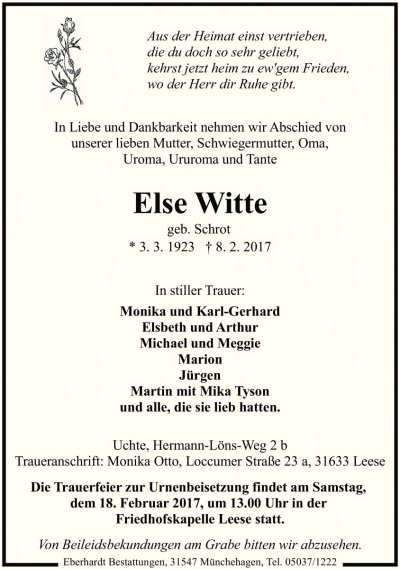 Aus der Heimat einst vertrieben,
die du doch so sehr geliebt,
kehrst jetzt heim zu ew'gem Frieden,
wo der Herr dir Ruhe gibt.

In Liebe und Dankbarkeit nehmen wir Abschied von unserer lieben Mutter, Schwiegermutter, Oma, Uroma, Ururoma und Tante

Else Witte

geb. Schrot

* 3. 3. 1923 † 8. 2. 2017

In stiller Trauer:

Monika und Karl-Gerhard
Elsbeth und Arthur
Michael und Meggie
Marion
Jürgen
Martin mit Mika Tyson
und alle, die sie lieb hatten.

Uchte, Hermann-Löns-Weg 2 b
Traueranschrift: Monika Otto, Loccumer Straße 23 a, 31633 Leese

Die Trauerfeier zur Urnenbeisetzung findet am Samstag, dem 18. Februar 2017, um 13.00 Uhr in der Friedhofskapelle Leese statt.

Von Beileidsbekundungen am Grabe bitten wir abzusehen.

Eberhardt Bestattungen, 31547 Münchehagen, Tel. 05037/1222